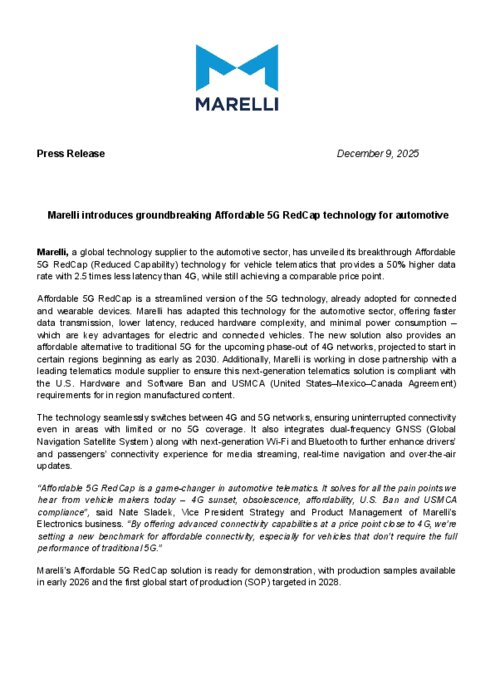 MARELLI

Press Release

December 9, 2025

Marelli introduces groundbreaking Affordable 5G RedCap technology for automotive

Marelli, a global technology supplier to the automotive sector, has unveiled its breakthrough Affordable 5G RedCap (Reduced Capability) technology for vehicle telematics that provides a 50% higher data rate with 2.5 times less latency than 4G, while still achieving a comparable price point.

Affordable 5G RedCap is a streamlined version of the 5G technology, already adopted for connected and wearable devices. Marelli has adapted this technology for the automotive sector, offering faster data transmission, lower latency, reduced hardware complexity, and minimal power consumption – which are key advantages for electric and connected vehicles. The new solution also provides an affordable alternative to traditional 5G for the upcoming phase-out of 4G networks, projected to start in certain regions beginning as early as 2030. Additionally, Marelli is working in close partnership with a leading telematics module supplier to ensure this next-generation telematics solution is compliant with the U.S. Hardware and Software Ban and USMCA (United States–Mexico–Canada Agreement) requirements for in region manufactured content.

The technology seamlessly switches between 4G and 5G networks, ensuring uninterrupted connectivity even in areas with limited or no 5G coverage. It also integrates dual-frequency GNSS (Global Navigation Satellite System) along with next-generation Wi-Fi and Bluetooth to further enhance drivers' and passengers' connectivity experience for media streaming, real-time navigation and over-the-air updates.

"Affordable 5G RedCap is a game-changer in automotive telematics. It solves for all the pain points we hear from vehicle makers today – 4G sunset, obsolescence, affordability, U.S. Ban and USMCA compliance", said Nate Sladek, Vice President Strategy and Product Management of Marelli's Electronics business. "By offering advanced connectivity capabilities at a price point close to 4G, we're setting a new benchmark for affordable connectivity, especially for vehicles that don't require the full performance of traditional 5G."

Marelli's Affordable 5G RedCap solution is ready for demonstration, with production samples available in early 2026 and the first global start of production (SOP) targeted in 2028.